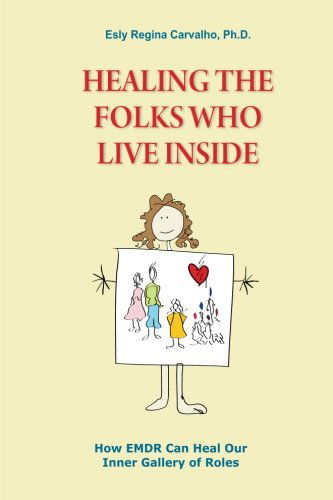 Esly Regina Carvalho, Ph.D.

HEALING THE FOLKS WHO LIVE INSIDE

How EMDR Can Heal Our Inner Gallery of Roles